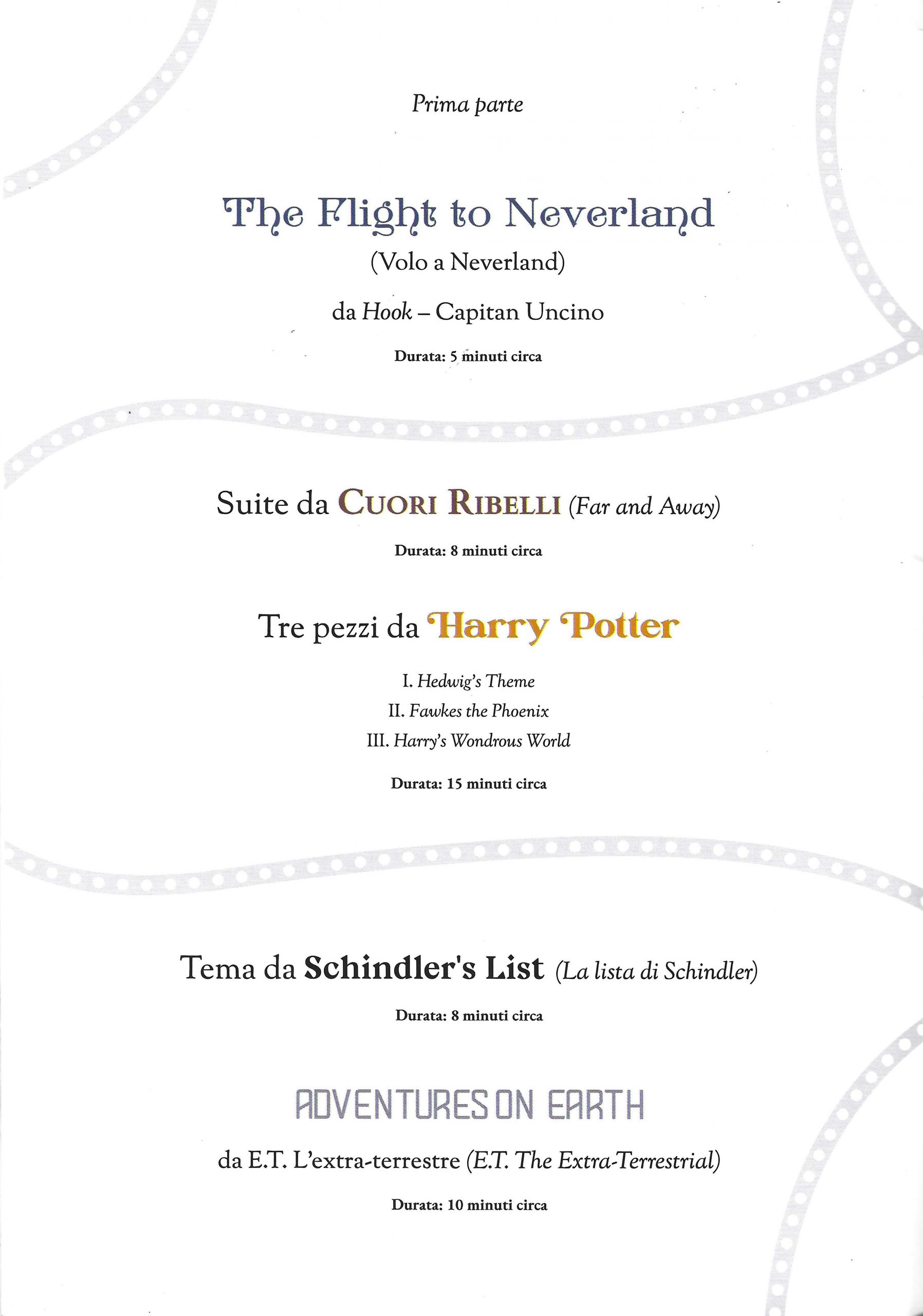 Prima parte

The Flight to Neverland
(Volo a Neverland)

da Hook – Capitan Uncino

Durata: 5 minuti circa

Suite da CUORI RIBELLI (Far and Away)

Durata: 8 minuti circa

Tre pezzi da Harry Potter

I. Hedwig's Theme
II. Fawkes the Phoenix
III. Harry's Wondrous World

Durata: 15 minuti circa

Tema da Schindler's List (La lista di Schindler)

Durata: 8 minuti circa

ADVENTURES ON EARTH

da E.T. L'extra-terrestre (E.T. The Extra-Terrestrial)

Durata: 10 minuti circa